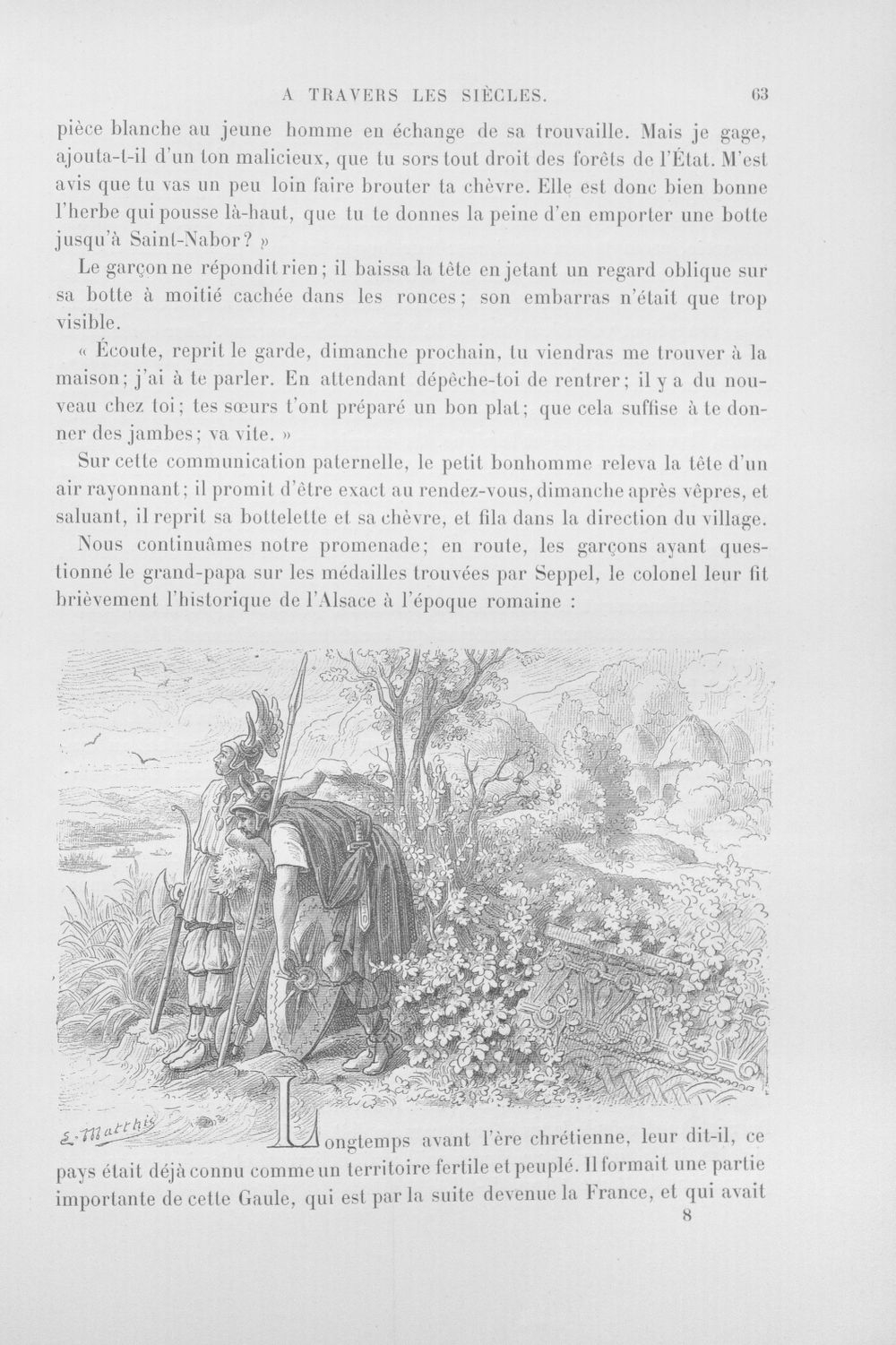 A TRAVERS LES SIÈCLES. 63

pièce blanche au jeune homme en échange de sa trouvaille. Mais je gage, ajouta-t-il d'un ton malicieux, que tu sors tout droit des forêts de l'État. M'est avis que tu vas un peu loin faire brouter ta chèvre. Elle est donc bien bonne l'herbe qui pousse là-haut, que tu te donnes la peine d'en emporter une botte jusqu'à Saint-Nabor? »

Le garçon ne répondit rien; il baissa la tête en jetant un regard oblique sur sa botte à moitié cachée dans les ronces; son embarras n'était que trop visible.

« Écoute, reprit le garde, dimanche prochain, tu viendras me trouver à la maison; j'ai à te parler. En attendant dépêche-toi de rentrer; il y a du nouveau chez toi; tes sœurs t'ont préparé un bon plat; que cela suffise à te donner des jambes; va vite. »

Sur cette communication paternelle, le petit bonhomme releva la tête d'un air rayonnant; il promit d'être exact au rendez-vous, dimanche après vêpres, et saluant, il reprit sa bottelette et sa chèvre, et fila dans la direction du village.

Nous continuâmes notre promenade; en route, les garçons ayant questionné le grand-papa sur les médailles trouvées par Seppel, le colonel leur fit brièvement l'historique de l'Alsace à l'époque romaine :

E. Matthis

Longtemps avant l'ère chrétienne, leur dit-il, ce pays était déjà connu comme un territoire fertile et peuplé. Il formait une partie importante de cette Gaule, qui est par la suite devenue la France, et qui avait

8